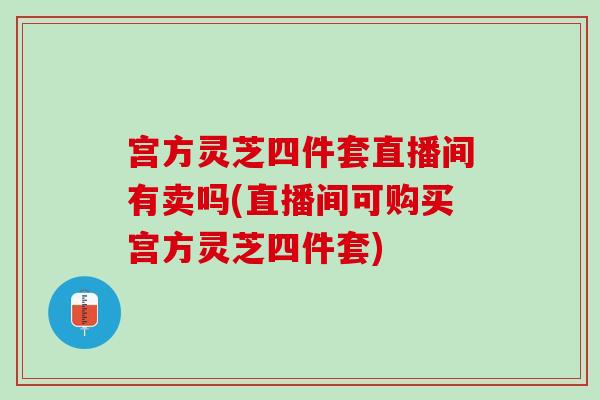 宫方灵芝四件套直播间有卖吗(直播间可购买宫方灵芝四件套)